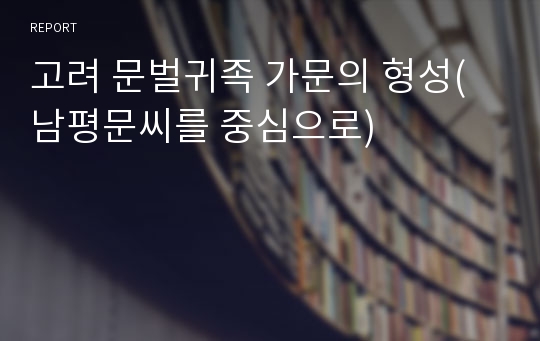 REPORT

고려 문벌귀족 가문의 형성(남평문씨를 중심으로)